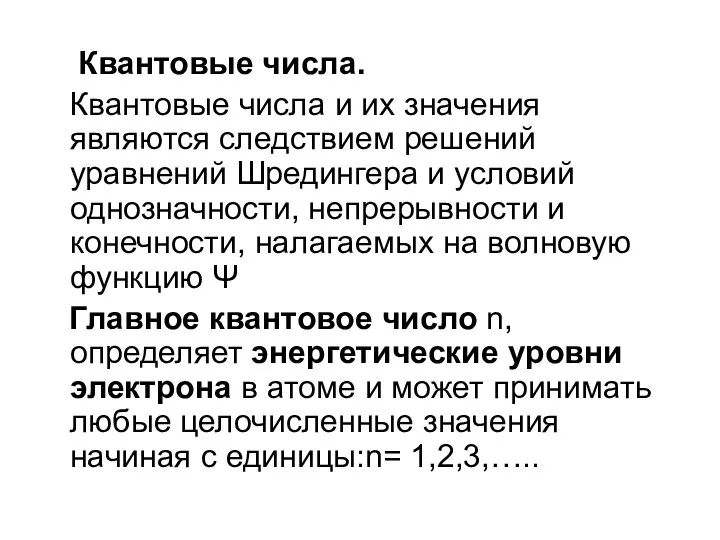 Квантовые числа.

Квантовые числа и их значения являются следствием решений уравнений Шредингера и условий однозначности, непрерывности и конечности, налагаемых на волновую функцию Ψ

Главное квантовое число n, определяет энергетические уровни электрона в атоме и может принимать любые целочисленные значения начиная с единицы:n= 1,2,3,…..